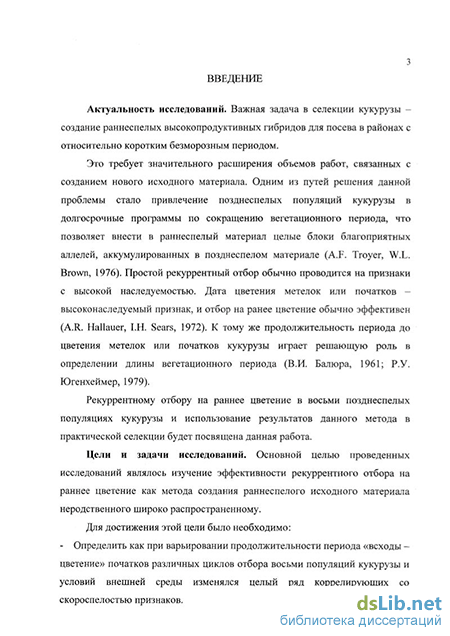 3

ВВЕДЕНИЕ

**Актуальность исследований.** Важная задача в селекции кукурузы – создание раннеспелых высокопродуктивных гибридов для посева в районах с относительно коротким безморозным периодом.

Это требует значительного расширения объемов работ, связанных с созданием нового исходного материала. Одним из путей решения данной проблемы стало привлечение позднеспелых популяций кукурузы в долгосрочные программы по сокращению вегетационного периода, что позволяет внести в раннеспелый материал целые блоки благоприятных аллелей, аккумулированных в позднеспелом материале (A.F. Troyer, W.L. Brown, 1976). Простой рекуррентный отбор обычно проводится на признаки с высокой наследуемостью. Дата цветения метелок или початков – высоконаследуемый признак, и отбор на ранее цветение обычно эффективен (A.R. Hallauer, I.H. Sears, 1972). К тому же продолжительность периода до цветения метелок или початков кукурузы играет решающую роль в определении длины вегетационного периода (В.И. Балюра, 1961; Р.У. Югенхеймер, 1979).

Рекуррентному отбору на раннее цветение в восьми позднеспелых популяциях кукурузы и использование результатов данного метода в практической селекции будет посвящена данная работа.

**Цели и задачи исследований.** Основной целью проведенных исследований являлось изучение эффективности рекуррентного отбора на раннее цветение как метода создания раннеспелого исходного материала неродственного широко распространенному.

Для достижения этой цели было необходимо:

- Определить как при варьировании продолжительности периода «всходы – цветение» початков различных циклов отбора восьми популяций кукурузы и условий внешней среды изменялся целый ряд коррелирующих со скороспелостью признаков.

dsLib.net
библиотека диссертаций